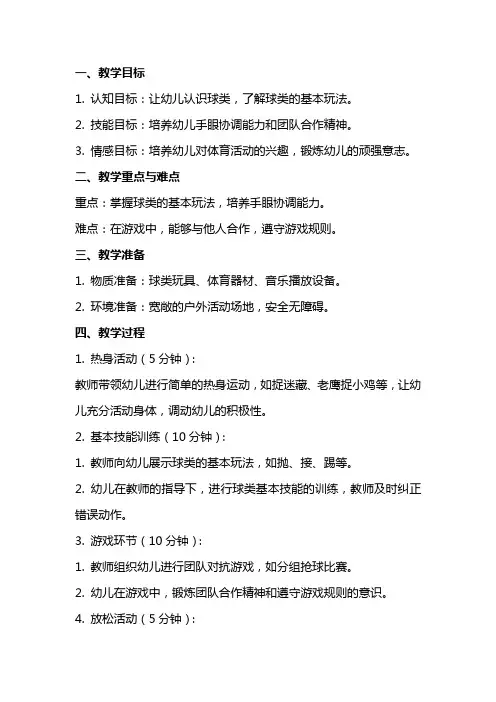 一、教学目标

1. 认知目标：让幼儿认识球类，了解球类的基本玩法。

2. 技能目标：培养幼儿手眼协调能力和团队合作精神。

3. 情感目标：培养幼儿对体育活动的兴趣，锻炼幼儿的顽强意志。

二、教学重点与难点

重点：掌握球类的基本玩法，培养手眼协调能力。

难点：在游戏中，能够与他人合作，遵守游戏规则。

三、教学准备

1. 物质准备：球类玩具、体育器材、音乐播放设备。

2. 环境准备：宽敞的户外活动场地，安全无障碍。

四、教学过程

1. 热身活动（5分钟）：

教师带领幼儿进行简单的热身运动，如捉迷藏、老鹰捉小鸡等，让幼儿充分活动身体，调动幼儿的积极性。

2. 基本技能训练（10分钟）：

1. 教师向幼儿展示球类的基本玩法，如抛、接、踢等。

2. 幼儿在教师的指导下，进行球类基本技能的训练，教师及时纠正错误动作。

3. 游戏环节（10分钟）：

1. 教师组织幼儿进行团队对抗游戏，如分组抢球比赛。

2. 幼儿在游戏中，锻炼团队合作精神和遵守游戏规则的意识。

4. 放松活动（5分钟）：